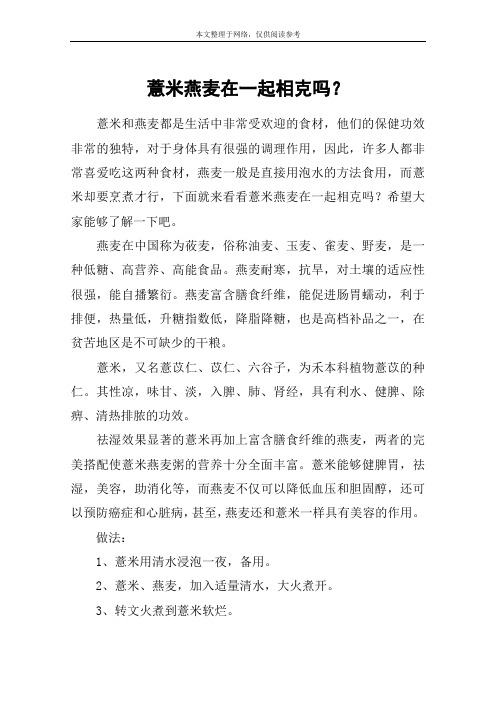 本文整理于网络，仅供阅读参考

薏米燕麦在一起相克吗？

薏米和燕麦都是生活中非常受欢迎的食材，他们的保健功效非常的独特，对于身体具有很强的调理作用，因此，许多人都非常喜爱吃这两种食材，燕麦一般是直接用泡水的方法食用，而薏米却要烹煮才行，下面就来看看薏米燕麦在一起相克吗？希望大家能够了解一下吧。

燕麦在中国称为莜麦，俗称油麦、玉麦、雀麦、野麦，是一种低糖、高营养、高能食品。燕麦耐寒，抗旱，对土壤的适应性很强，能自播繁衍。燕麦富含膳食纤维，能促进肠胃蠕动，利于排便，热量低，升糖指数低，降脂降糖，也是高档补品之一，在贫苦地区是不可缺少的干粮。

薏米，又名薏苡仁、苡仁、六谷子，为禾本科植物薏苡的种仁。其性凉，味甘、淡，入脾、肺、肾经，具有利水、健脾、除痹、清热排脓的功效。

祛湿效果显著的薏米再加上富含膳食纤维的燕麦，两者的完美搭配使薏米燕麦粥的营养十分全面丰富。薏米能够健脾胃，祛湿，美容，助消化等，而燕麦不仅可以降低血压和胆固醇，还可以预防癌症和心脏病，甚至，燕麦还和薏米一样具有美容的作用。

做法：

1、薏米用清水浸泡一夜，备用。

2、薏米、燕麦，加入适量清水，大火煮开。

3、转文火煮到薏米软烂。